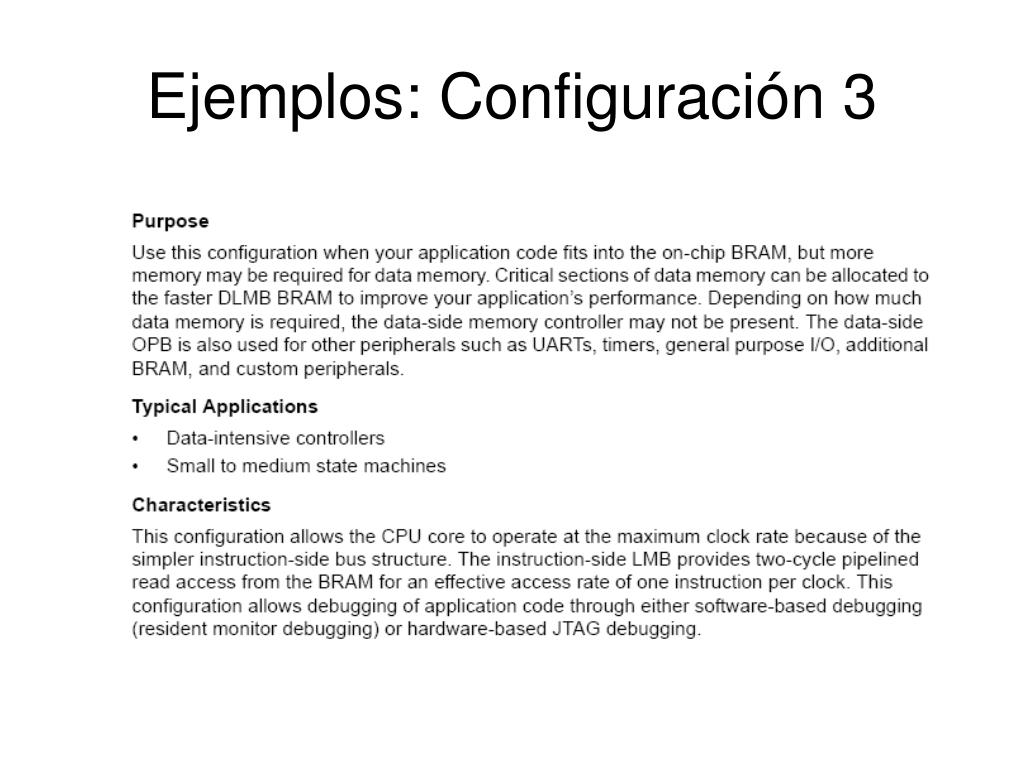 Ejemplos: Configuración 3

Purpose

Use this configuration when your application code fits into the on-chip BRAM, but more memory may be required for data memory. Critical sections of data memory can be allocated to the faster DLMB BRAM to improve your application's performance. Depending on how much data memory is required, the data-side memory controller may not be present. The data-side OPB is also used for other peripherals such as UARTs, timers, general purpose I/O, additional BRAM, and custom peripherals.

Typical Applications

• Data-intensive controllers
• Small to medium state machines

Characteristics

This configuration allows the CPU core to operate at the maximum clock rate because of the simpler instruction-side bus structure. The instruction-side LMB provides two-cycle pipelined read access from the BRAM for an effective access rate of one instruction per clock. This configuration allows debugging of application code through either software-based debugging (resident monitor debugging) or hardware-based JTAG debugging.